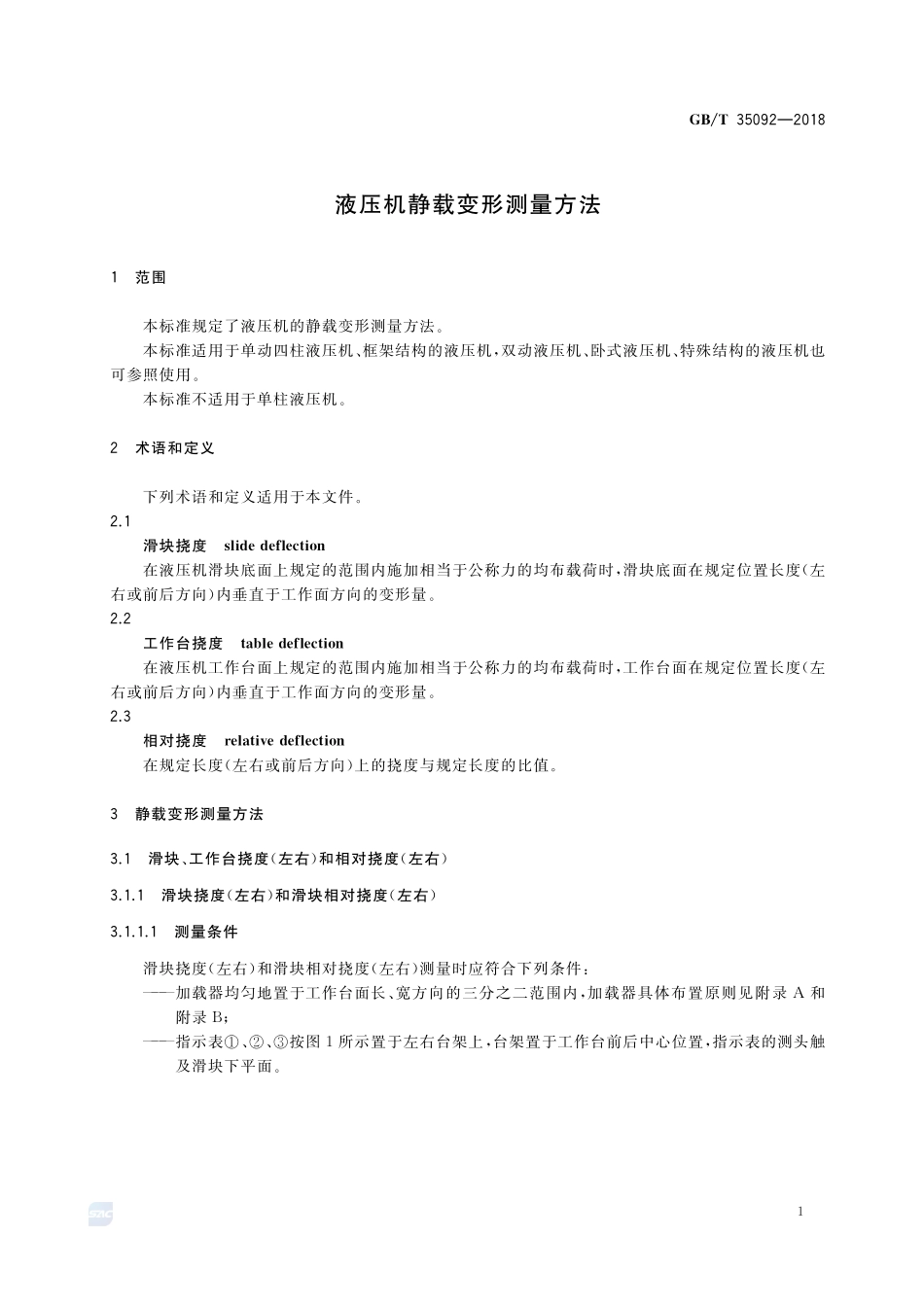 GB/T 35092—2018

液压机静载变形测量方法

1 范围

本标准规定了液压机的静载变形测量方法。

本标准适用于单动四柱液压机、框架结构的液压机，双动液压机、卧式液压机、特殊结构的液压机也可参照使用。

本标准不适用于单柱液压机。

2 术语和定义

下列术语和定义适用于本文件。

2.1

滑块挠度 slide deflection

在液压机滑块底面上规定的范围内施加相当于公称力的均布载荷时，滑块底面在规定位置长度（左右或前后方向）内垂直于工作面方向的变形量。

2.2

工作台挠度 table deflection

在液压机工作台面上规定的范围内施加相当于公称力的均布载荷时，工作台面在规定位置长度（左右或前后方向）内垂直于工作面方向的变形量。

2.3

相对挠度 relative deflection

在规定长度（左右或前后方向）上的挠度与规定长度的比值。

3 静载变形测量方法

3.1 滑块、工作台挠度（左右）和相对挠度（左右）

3.1.1 滑块挠度（左右）和滑块相对挠度（左右）

3.1.1.1 测量条件

滑块挠度（左右）和滑块相对挠度（左右）测量时应符合下列条件：

——加载器均匀地置于工作台面长、宽方向的三分之二范围内，加载器具体布置原则见附录 A 和附录 B；

——指示表①、②、③按图 1 所示置于左右台架上，台架置于工作台前后中心位置，指示表的测头触及滑块下平面。

1